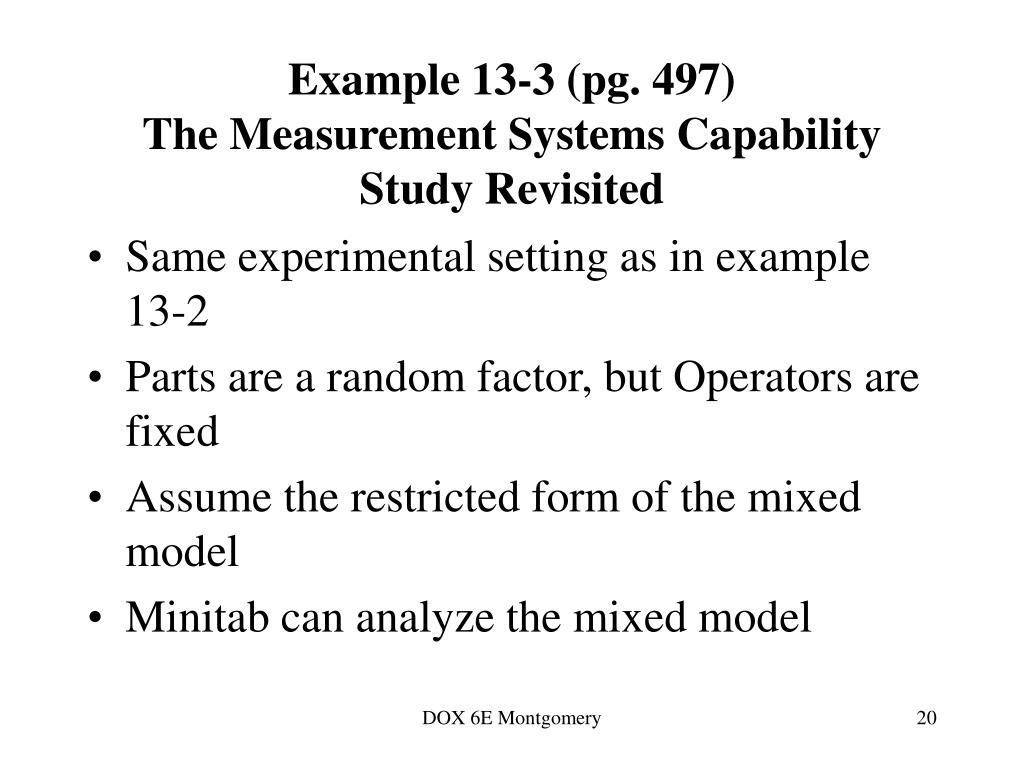 Example 13-3 (pg. 497)
The Measurement Systems Capability Study Revisited

• Same experimental setting as in example 13-2
• Parts are a random factor, but Operators are fixed
• Assume the restricted form of the mixed model
• Minitab can analyze the mixed model

DOX 6E Montgomery

20